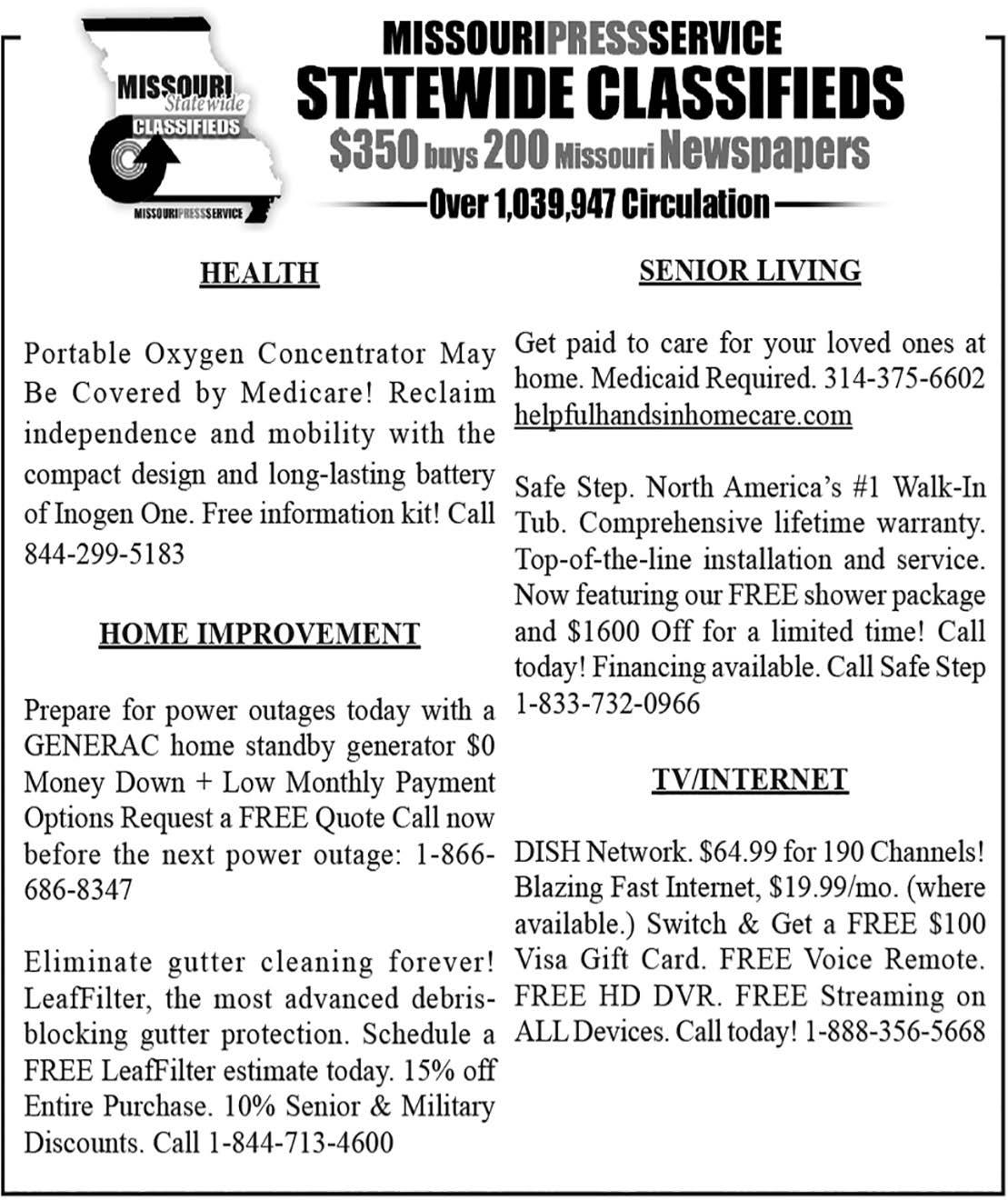 MISSOURI Statewide CLASSIFIEDS
MISSOURIPRESSSERVICE

MISSOURIPRESSSERVICE
STATEWIDE CLASSIFIEDS
$350 buys 200 Missouri Newspapers
Over 1,039,947 Circulation

HEALTH

Portable Oxygen Concentrator May Be Covered by Medicare! Reclaim independence and mobility with the compact design and long-lasting battery of Inogen One. Free information kit! Call 844-299-5183

HOME IMPROVEMENT

Prepare for power outages today with a GENERAC home standby generator $0 Money Down + Low Monthly Payment Options Request a FREE Quote Call now before the next power outage: 1-866-686-8347

Eliminate gutter cleaning forever! LeafFilter, the most advanced debris-blocking gutter protection. Schedule a FREE LeafFilter estimate today. 15% off Entire Purchase. 10% Senior & Military Discounts. Call 1-844-713-4600

SENIOR LIVING

Get paid to care for your loved ones at home. Medicaid Required. 314-375-6602 helpfulhandsinhomecare.com

Safe Step. North America's #1 Walk-In Tub. Comprehensive lifetime warranty. Top-of-the-line installation and service. Now featuring our FREE shower package and $1600 Off for a limited time! Call today! Financing available. Call Safe Step 1-833-732-0966

TV/INTERNET

DISH Network. $64.99 for 190 Channels! Blazing Fast Internet, $19.99/mo. (where available.) Switch & Get a FREE $100 Visa Gift Card. FREE Voice Remote. FREE HD DVR. FREE Streaming on ALL Devices. Call today! 1-888-356-5668